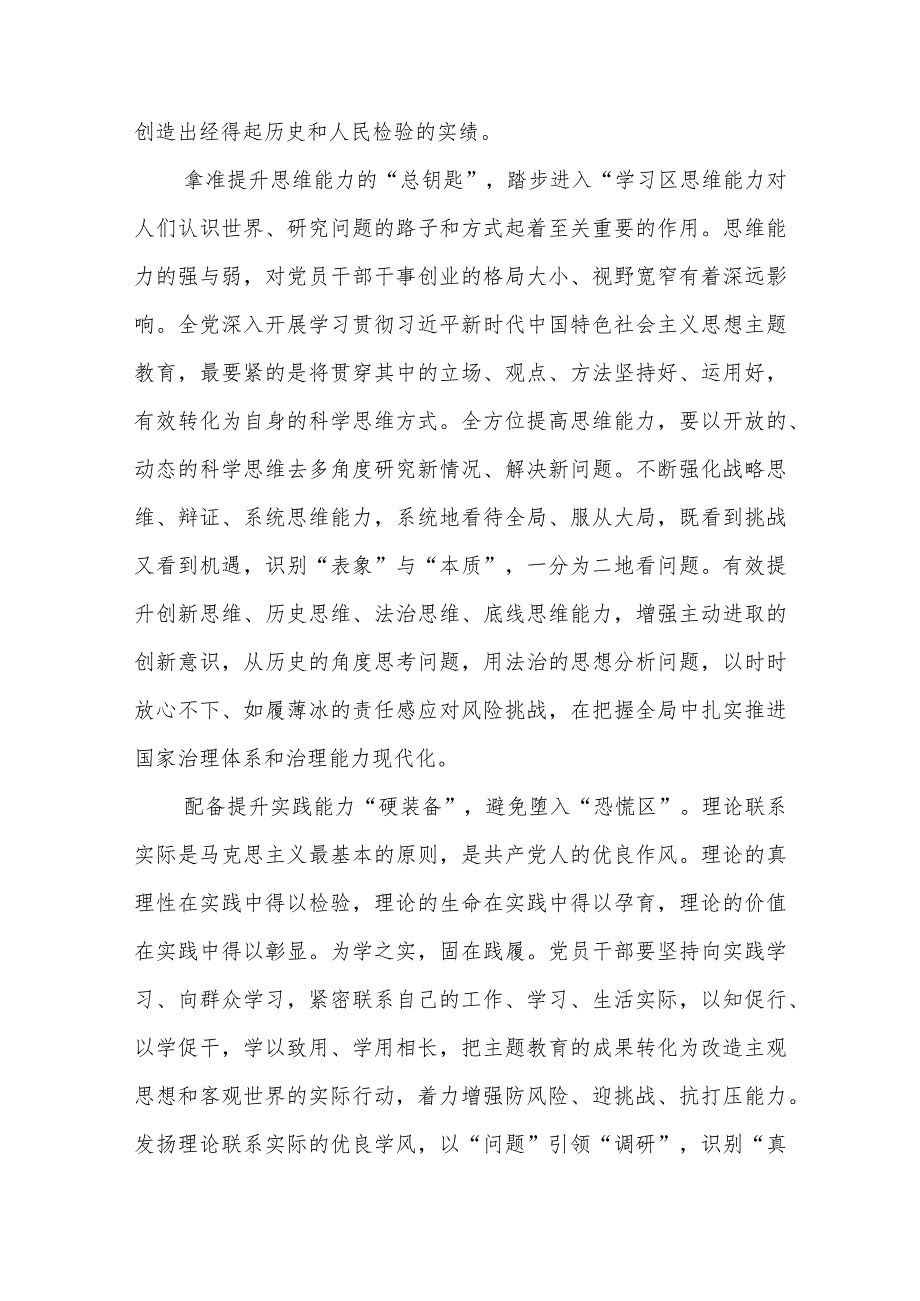 创造出经得起历史和人民检验的实绩。

拿准提升思维能力的“总钥匙”，踏步进入“学习区思维能力对人们认识世界、研究问题的路子和方式起着至关重要的作用。思维能力的强与弱，对党员干部干事创业的格局大小、视野宽窄有着深远影响。全党深入开展学习贯彻习近平新时代中国特色社会主义思想主题教育，最要紧的是将贯穿其中的立场、观点、方法坚持好、运用好，有效转化为自身的科学思维方式。全方位提高思维能力，要以开放的、动态的科学思维去多角度研究新情况、解决新问题。不断强化战略思维、辩证、系统思维能力，系统地看待全局、服从大局，既看到挑战又看到机遇，识别“表象”与“本质”，一分为二地看问题。有效提升创新思维、历史思维、法治思维、底线思维能力，增强主动进取的创新意识，从历史的角度思考问题，用法治的思想分析问题，以时时放心不下、如履薄冰的责任感应对风险挑战，在把握全局中扎实推进国家治理体系和治理能力现代化。

配备提升实践能力“硬装备”，避免堕入“恐慌区”。理论联系实际是马克思主义最基本的原则，是共产党人的优良作风。理论的真理性在实践中得以检验，理论的生命在实践中得以孕育，理论的价值在实践中得以彰显。为学之实，固在践履。党员干部要坚持向实践学习、向群众学习，紧密联系自己的工作、学习、生活实际，以知促行、以学促干，学以致用、学用相长，把主题教育的成果转化为改造主观思想和客观世界的实际行动，着力增强防风险、迎挑战、抗打压能力。发扬理论联系实际的优良学风，以“问题”引领“调研”，识别“真